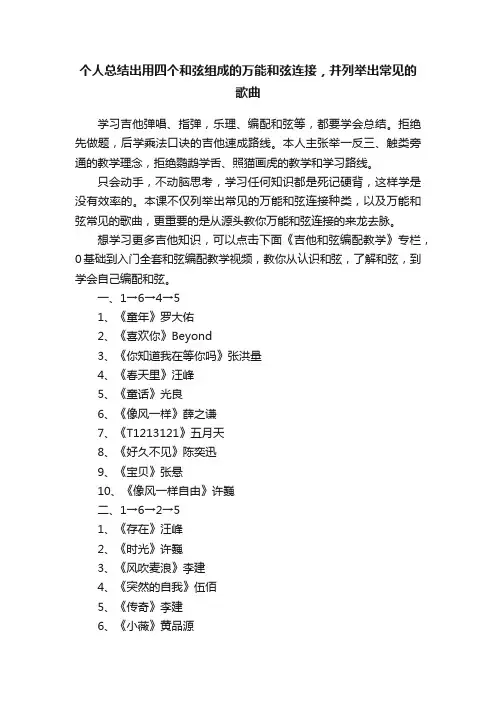 个人总结出用四个和弦组成的万能和弦连接，并列举出常见的歌曲

学习吉他弹唱、指弹，乐理、编配和弦等，都要学会总结。拒绝先做题，后学乘法口诀的吉他速成路线。本人主张举一反三、触类旁通的教学理念，拒绝鹦鹉学舌、照猫画虎的教学和学习路线。

只会动手，不动脑思考，学习任何知识都是死记硬背，这样学是没有效率的。本课不仅列举出常见的万能和弦连接种类，以及万能和弦常见的歌曲，更重要的是从源头教你万能和弦连接的来龙去脉。

想学习更多吉他知识，可以点击下面《吉他和弦编配教学》专栏，0基础到入门全套和弦编配教学视频，教你从认识和弦，了解和弦，到学会自己编配和弦。

一、1→6→4→5
1、《童年》罗大佑
2、《喜欢你》Beyond
3、《你知道我在等你吗》张洪量
4、《春天里》汪峰
5、《童话》光良
6、《像风一样》薛之谦
7、《T1213121》五月天
8、《好久不见》陈奕迅
9、《宝贝》张悬
10、《像风一样自由》许巍
二、1→6→2→5
1、《存在》汪峰
2、《时光》许巍
3、《风吹麦浪》李建
4、《突然的自我》伍佰
5、《传奇》李建
6、《小薇》黄品源